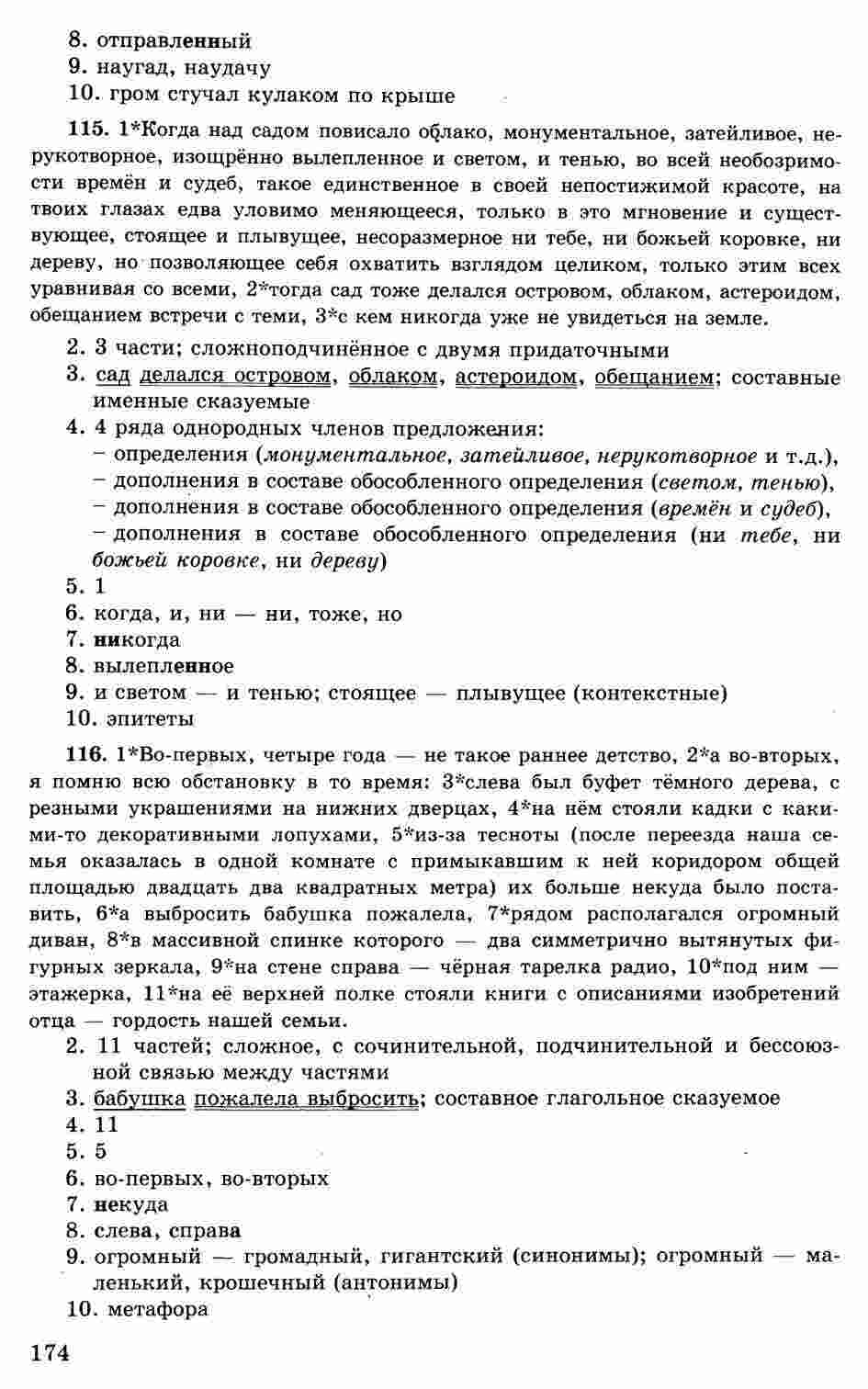 8. отправленный
9. наугад, наудачу
10. гром стучал кулаком по крыше

115. 1*Когда над садом повисало облако, монументальное, затейливое, нерукотворное, изощрённо вылепленное и светом, и тенью, во всей необозримости времён и судеб, такое единственное в своей непостижимой красоте, на твоих глазах едва уловимо меняющееся, только в это мгновение и существующее, стоящее и плывущее, несоразмерное ни тебе, ни божьей коровке, ни дереву, но позволяющее себя охватить взглядом целиком, только этим всех уравнивая со всеми, 2*тогда сад тоже делался островом, облаком, астероидом, обещанием встречи с теми, 3*с кем никогда уже не увидеться на земле.

2. 3 части; сложноподчинённое с двумя придаточными
3. сад делался островом, облаком, астероидом, обещанием; составные именные сказуемые
4. 4 ряда однородных членов предложения:
– определения (монументальное, затейливое, нерукотворное и т.д.),
– дополнения в составе обособленного определения (светом, тенью),
– дополнения в составе обособленного определения (времён и судеб),
– дополнения в составе обособленного определения (ни тебе, ни божьей коровке, ни дереву)
5. 1
6. когда, и, ни — ни, тоже, но
7. никогда
8. вылепленное
9. и светом — и тенью; стоящее — плывущее (контекстные)
10. эпитеты

116. 1*Во-первых, четыре года — не такое раннее детство, 2*а во-вторых, я помню всю обстановку в то время: 3*слева был буфет тёмного дерева, с резными украшениями на нижних дверцах, 4*на нём стояли кадки с какими-то декоративными лопухами, 5*из-за тесноты (после переезда наша семья оказалась в одной комнате с примыкавшим к ней коридором общей площадью двадцать два квадратных метра) их больше некуда было поставить, 6*а выбросить бабушка пожалела, 7*рядом располагался огромный диван, 8*в массивной спинке которого — два симметрично вытянутых фигурных зеркала, 9*на стене справа — чёрная тарелка радио, 10*под ним — этажерка, 11*на её верхней полке стояли книги с описаниями изобретений отца — гордость нашей семьи.

2. 11 частей; сложное, с сочинительной, подчинительной и бессоюзной связью между частями
3. бабушка пожалела выбросить; составное глагольное сказуемое
4. 11
5. 5
6. во-первых, во-вторых
7. некуда
8. слева, справа
9. огромный — громадный, гигантский (синонимы); огромный — маленький, крошечный (антонимы)
10. метафора

174